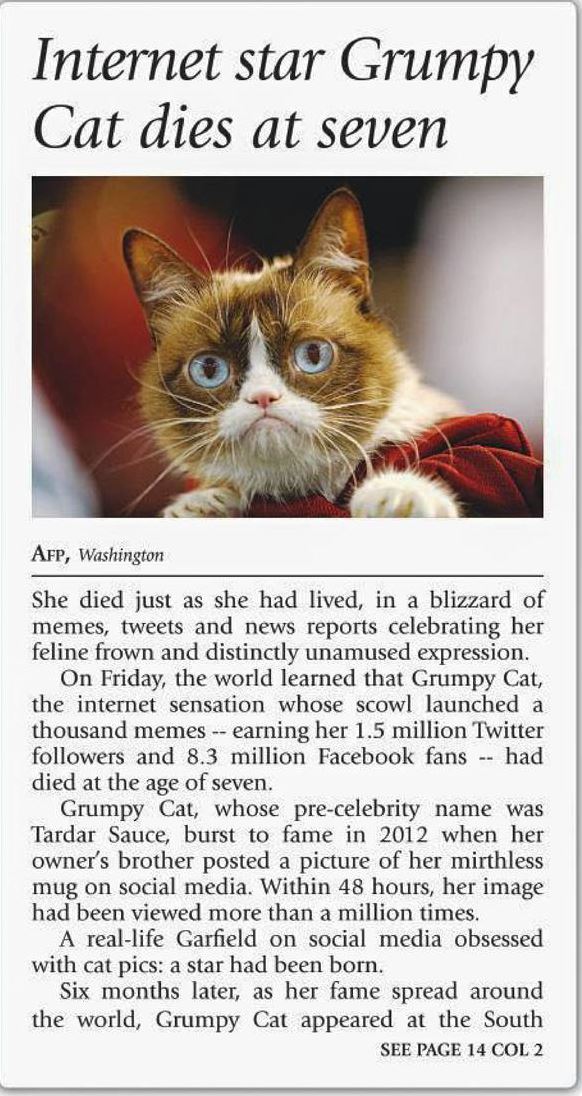 Internet star Grumpy Cat dies at seven

AFP, Washington

She died just as she had lived, in a blizzard of memes, tweets and news reports celebrating her feline frown and distinctly unamused expression.

On Friday, the world learned that Grumpy Cat, the internet sensation whose scowl launched a thousand memes -- earning her 1.5 million Twitter followers and 8.3 million Facebook fans -- had died at the age of seven.

Grumpy Cat, whose pre-celebrity name was Tardar Sauce, burst to fame in 2012 when her owner's brother posted a picture of her mirthless mug on social media. Within 48 hours, her image had been viewed more than a million times.

A real-life Garfield on social media obsessed with cat pics: a star had been born.

Six months later, as her fame spread around the world, Grumpy Cat appeared at the South

SEE PAGE 14 COL 2